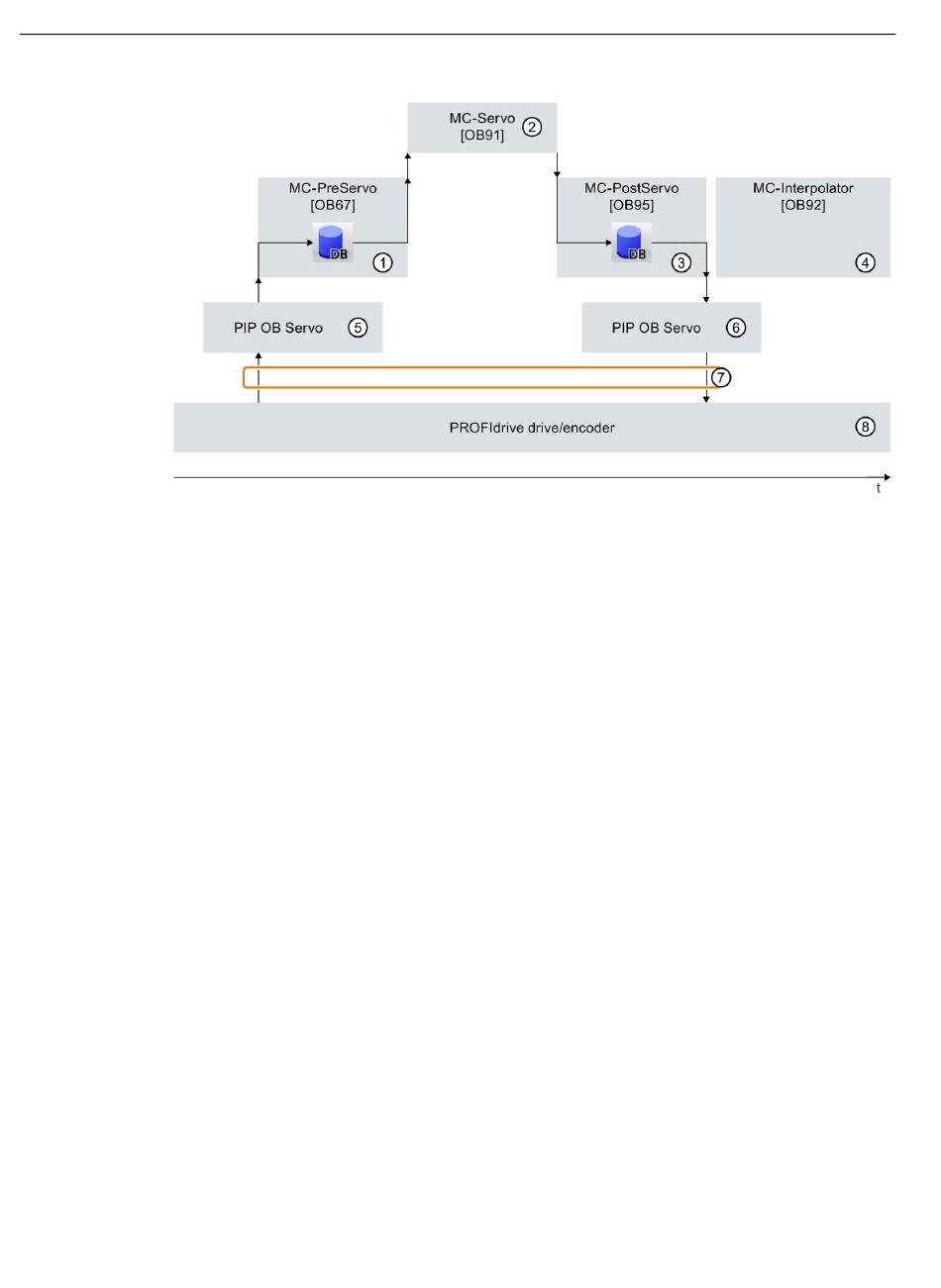 MC-Servo
[OB91] ②

MC-PreServo
[OB67]
DB ①

MC-PostServo
[OB95]
DB ③

MC-Interpolator
[OB92]
④

PIP OB Servo ⑤

PIP OB Servo ⑥

⑦

PROFIdrive drive/encoder ⑧

t